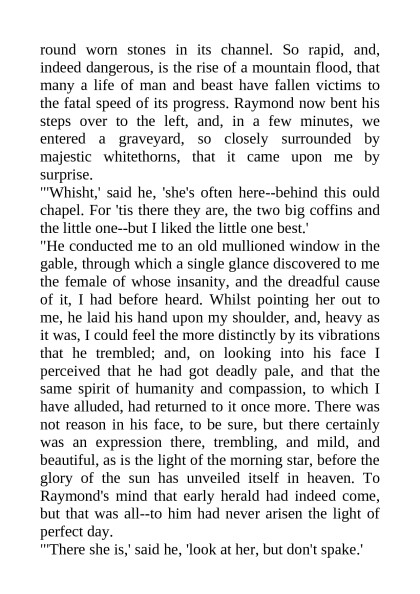 round worn stones in its channel. So rapid, and, indeed dangerous, is the rise of a mountain flood, that many a life of man and beast have fallen victims to the fatal speed of its progress. Raymond now bent his steps over to the left, and, in a few minutes, we entered a graveyard, so closely surrounded by majestic whitethorns, that it came upon me by surprise.
"'Whisht,' said he, 'she's often here--behind this ould chapel. For 'tis there they are, the two big coffins and the little one--but I liked the little one best.'
"He conducted me to an old mullioned window in the gable, through which a single glance discovered to me the female of whose insanity, and the dreadful cause of it, I had before heard. Whilst pointing her out to me, he laid his hand upon my shoulder, and, heavy as it was, I could feel the more distinctly by its vibrations that he trembled; and, on looking into his face I perceived that he had got deadly pale, and that the same spirit of humanity and compassion, to which I have alluded, had returned to it once more. There was not reason in his face, to be sure, but there certainly was an expression there, trembling, and mild, and beautiful, as is the light of the morning star, before the glory of the sun has unveiled itself in heaven. To Raymond's mind that early herald had indeed come, but that was all--to him had never arisen the light of perfect day.
"'There she is,' said he, 'look at her, but don't spake.'